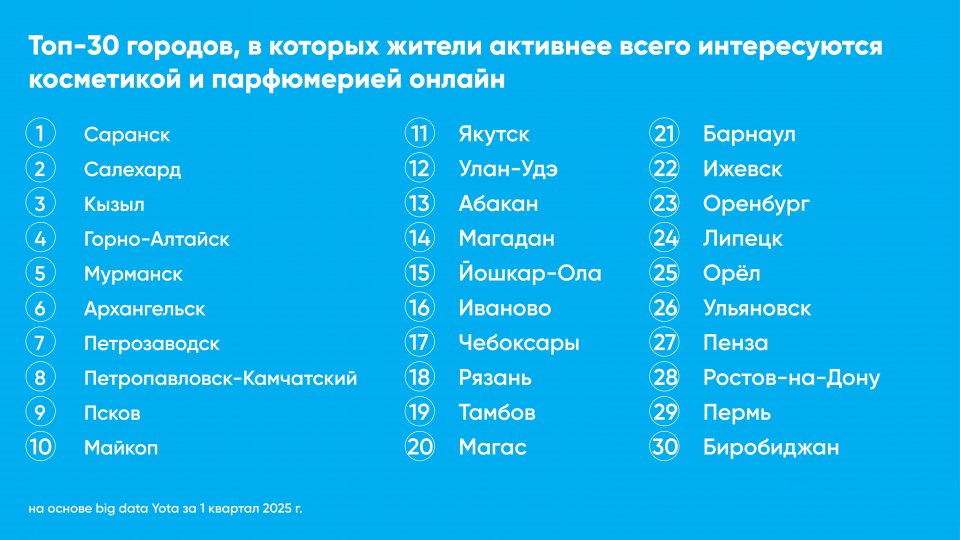 Топ-30 городов, в которых жители активнее всего интересуются косметикой и парфюмерией онлайн

1 Саранск
2 Салехард
3 Кызыл
4 Горно-Алтайск
5 Мурманск
6 Архангельск
7 Петрозаводск
8 Петропавловск-Камчатский
9 Псков
10 Майкоп

11 Якутск
12 Улан-Удэ
13 Абакан
14 Магадан
15 Йошкар-Ола
16 Иваново
17 Чебоксары
18 Рязань
19 Тамбов
20 Магас

21 Барнаул
22 Ижевск
23 Оренбург
24 Липецк
25 Орёл
26 Ульяновск
27 Пенза
28 Ростов-на-Дону
29 Пермь
30 Биробиджан

на основе big data Yota за 1 квартал 2025 г.